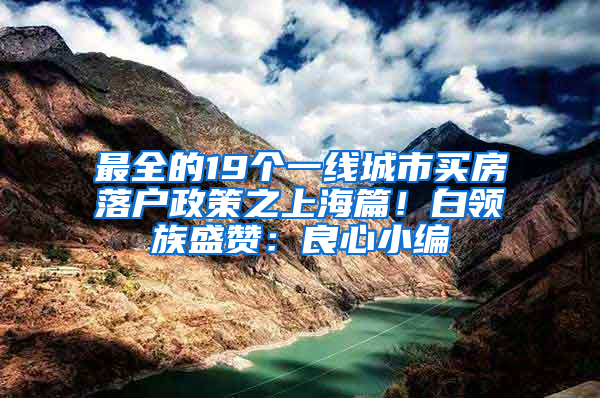 最全的19个一线城市买房落户政策之上海篇！白领族盛赞：良心小编